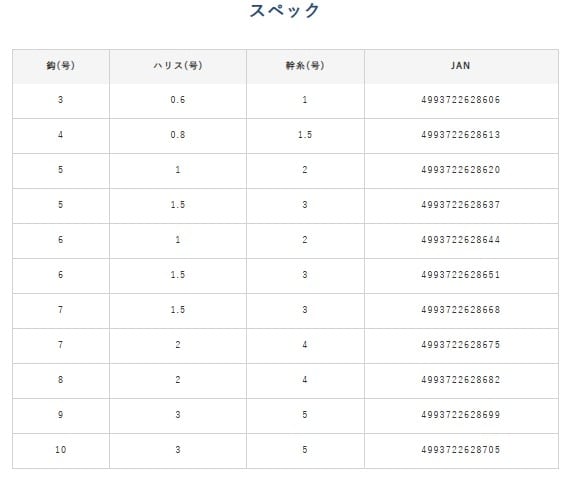 スペック

| 鈎(号) | ハリス(号) | 幹糸(号) | JAN |
|---|---|---|---|
| 3 | 0.6 | 1 | 4993722628606 |
| 4 | 0.8 | 1.5 | 4993722628613 |
| 5 | 1 | 2 | 4993722628620 |
| 5 | 1.5 | 3 | 4993722628637 |
| 6 | 1 | 2 | 4993722628644 |
| 6 | 1.5 | 3 | 4993722628651 |
| 7 | 1.5 | 3 | 4993722628668 |
| 7 | 2 | 4 | 4993722628675 |
| 8 | 2 | 4 | 4993722628682 |
| 9 | 3 | 5 | 4993722628699 |
| 10 | 3 | 5 | 4993722628705 |